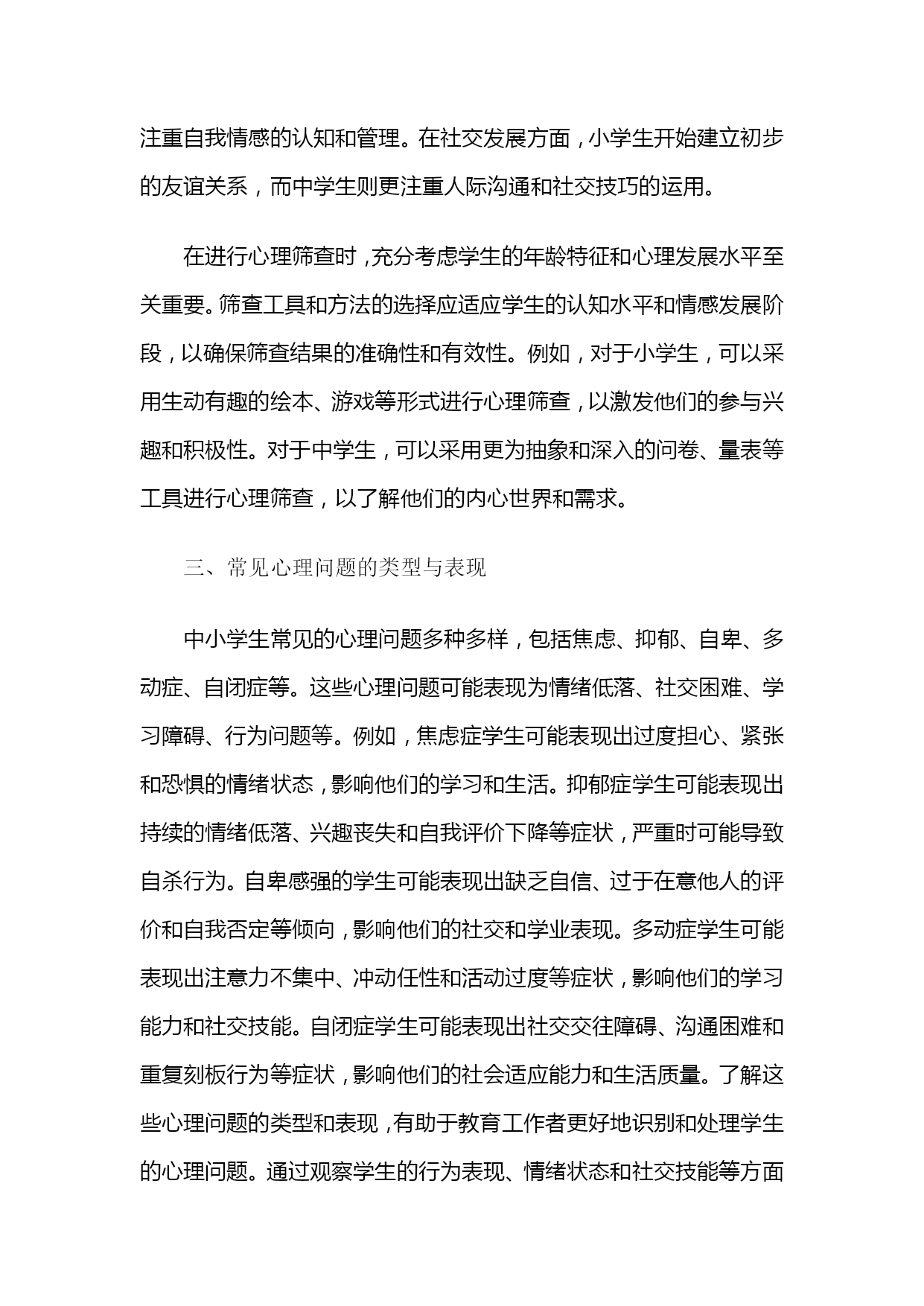 注重自我情感的认知和管理。在社交发展方面，小学生开始建立初步的友谊关系，而中学生则更注重人际沟通和社交技巧的运用。

在进行心理筛查时，充分考虑学生的年龄特征和心理发展水平至关重要。筛查工具和方法的选择应适应学生的认知水平和情感发展阶段，以确保筛查结果的准确性和有效性。例如，对于小学生，可以采用生动有趣的绘本、游戏等形式进行心理筛查，以激发他们的参与兴趣和积极性。对于中学生，可以采用更为抽象和深入的问卷、量表等工具进行心理筛查，以了解他们的内心世界和需求。

三、常见心理问题的类型与表现

中小学生常见的心理问题多种多样，包括焦虑、抑郁、自卑、多动症、自闭症等。这些心理问题可能表现为情绪低落、社交困难、学习障碍、行为问题等。例如，焦虑症学生可能表现出过度担心、紧张和恐惧的情绪状态，影响他们的学习和生活。抑郁症学生可能表现出持续的情绪低落、兴趣丧失和自我评价下降等症状，严重时可能导致自杀行为。自卑感强的学生可能表现出缺乏自信、过于在意他人的评价和自我否定等倾向，影响他们的社交和学业表现。多动症学生可能表现出注意力不集中、冲动任性和活动过度等症状，影响他们的学习能力和社交技能。自闭症学生可能表现出社交交往障碍、沟通困难和重复刻板行为等症状，影响他们的社会适应能力和生活质量。了解这些心理问题的类型和表现，有助于教育工作者更好地识别和处理学生的心理问题。通过观察学生的行为表现、情绪状态和社交技能等方面